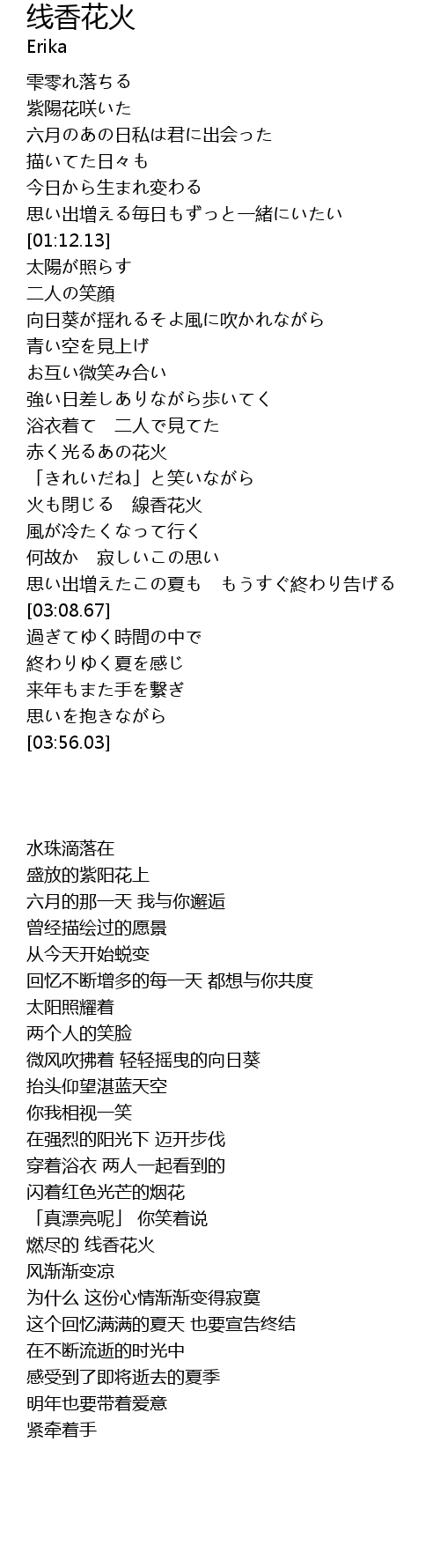 线香花火
Erika

雫零れ落ちる
紫陽花咲いた
六月のあの日私は君に出会った
描いてた日々も
今日から生まれ変わる
思い出増える毎日もずっと一緒にいたい
[01:12.13]
太陽が照らす
二人の笑顔
向日葵が揺れるそよ風に吹かれながら
青い空を見上げ
お互い微笑み合い
強い日差しありながら歩いてく
浴衣着て　二人で見てた
赤く光るあの花火
「きれいだね」と笑いながら
火も閉じる　線香花火
風が冷たくなって行く
何故か　寂しいこの思い
思い出増えたこの夏も　もうすぐ終わり告げる
[03:08.67]
過ぎてゆく時間の中で
終わりゆく夏を感じ
来年もまた手を繋ぎ
思いを抱きながら
[03:56.03]

水珠滴落在
盛放的紫阳花上
六月的那一天 我与你邂逅
曾经描绘过的愿景
从今天开始蜕变
回忆不断增多的每一天 都想与你共度
太阳照耀着
两个人的笑脸
微风吹拂着 轻轻摇曳的向日葵
抬头仰望湛蓝天空
你我相视一笑
在强烈的阳光下 迈开步伐
穿着浴衣 两人一起看到的
闪着红色光芒的烟花
「真漂亮呢」 你笑着说
燃尽的 线香花火
风渐渐变凉
为什么 这份心情渐渐变得寂寞
这个回忆满满的夏天 也要宣告终结
在不断流逝的时光中
感受到了即将逝去的夏季
明年也要带着爱意
紧牵着手